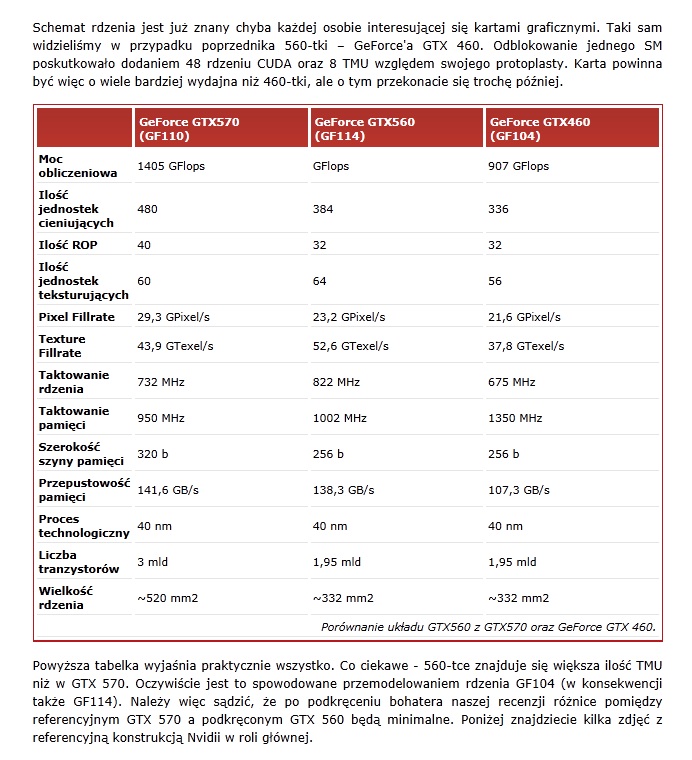 Schemat rdzenia jest już znany chyba każdej osobie interesującej się kartami graficznymi. Taki sam widzieliśmy w przypadku poprzednika 560-tki – GeForce'a GTX 460. Odblokowanie jednego SM poskutkowało dodaniem 48 rdzeniu CUDA oraz 8 TMU względem swojego protoplasty. Karta powinna być więc o wiele bardziej wydajna niż 460-tki, ale o tym przekonacie się trochę później.

| | GeForce GTX570 (GF110) | GeForce GTX560 (GF114) | GeForce GTX460 (GF104) |
|---|---|---|---|
| Moc obliczeniowa | 1405 GFlops | GFlops | 907 GFlops |
| Ilość jednostek cieniujących | 480 | 384 | 336 |
| Ilość ROP | 40 | 32 | 32 |
| Ilość jednostek teksturujących | 60 | 64 | 56 |
| Pixel Fillrate | 29,3 GPixel/s | 23,2 GPixel/s | 21,6 GPixel/s |
| Texture Fillrate | 43,9 GTexel/s | 52,6 GTexel/s | 37,8 GTexel/s |
| Taktowanie rdzenia | 732 MHz | 822 MHz | 675 MHz |
| Taktowanie pamięci | 950 MHz | 1002 MHz | 1350 MHz |
| Szerokość szyny pamięci | 320 b | 256 b | 256 b |
| Przepustowość pamięci | 141,6 GB/s | 138,3 GB/s | 107,3 GB/s |
| Proces technologiczny | 40 nm | 40 nm | 40 nm |
| Liczba tranzystorów | 3 mld | 1,95 mld | 1,95 mld |
| Wielkość rdzenia | ~520 mm2 | ~332 mm2 | ~332 mm2 |

Porównanie układu GTX560 z GTX570 oraz GeForce GTX 460.

Powyższa tabelka wyjaśnia praktycznie wszystko. Co ciekawe - 560-tce znajduje się większa ilość TMU niż w GTX 570. Oczywiście jest to spowodowane przemodelowaniem rdzenia GF104 (w konsekwencji także GF114). Należy więc sądzić, że po podkręceniu bohatera naszej recenzji różnice pomiędzy referencyjnym GTX 570 a podkręconym GTX 560 będą minimalne. Poniżej znajdziecie kilka zdjęć z referencyjną konstrukcją Nvidii w roli głównej.